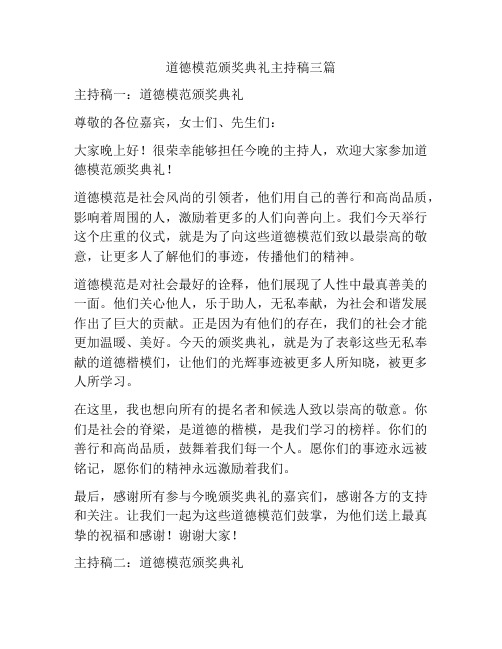 道德模范颁奖典礼主持稿三篇

主持稿一：道德模范颁奖典礼

尊敬的各位嘉宾，女士们、先生们：

大家晚上好！很荣幸能够担任今晚的主持人，欢迎大家参加道德模范颁奖典礼！

道德模范是社会风尚的引领者，他们用自己的善行和高尚品质，影响着周围的人，激励着更多的人们向善向上。我们今天举行这个庄重的仪式，就是为了向这些道德模范们致以最崇高的敬意，让更多人了解他们的事迹，传播他们的精神。

道德模范是对社会最好的诠释，他们展现了人性中最真善美的一面。他们关心他人，乐于助人，无私奉献，为社会和谐发展作出了巨大的贡献。正是因为有他们的存在，我们的社会才能更加温暖、美好。今天的颁奖典礼，就是为了表彰这些无私奉献的道德楷模们，让他们的光辉事迹被更多人所知晓，被更多人所学习。

在这里，我也想向所有的提名者和候选人致以崇高的敬意。你们是社会的脊梁，是道德的楷模，是我们学习的榜样。你们的善行和高尚品质，鼓舞着我们每一个人。愿你们的事迹永远被铭记，愿你们的精神永远激励着我们。

最后，感谢所有参与今晚颁奖典礼的嘉宾们，感谢各方的支持和关注。让我们一起为这些道德模范们鼓掌，为他们送上最真挚的祝福和感谢！谢谢大家！

主持稿二：道德模范颁奖典礼